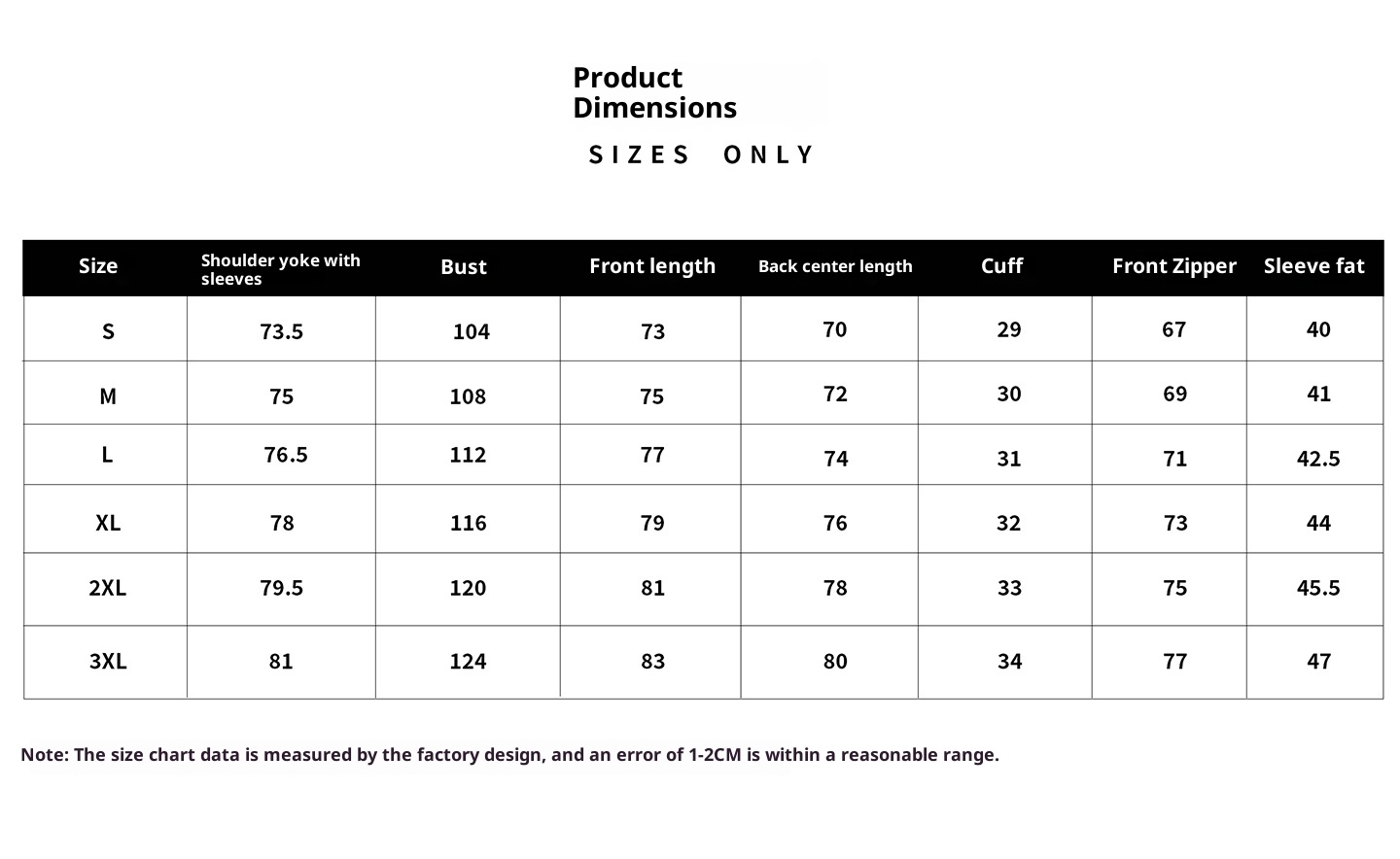 Product
Dimensions

SIZES ONLY

| Size | Shoulder yoke with sleeves | Bust | Front length | Back center length | Cuff | Front Zipper | Sleeve fat |
|---|---|---|---|---|---|---|---|
| S | 73.5 | 104 | 73 | 70 | 29 | 67 | 40 |
| M | 75 | 108 | 75 | 72 | 30 | 69 | 41 |
| L | 76.5 | 112 | 77 | 74 | 31 | 71 | 42.5 |
| XL | 78 | 116 | 79 | 76 | 32 | 73 | 44 |
| 2XL | 79.5 | 120 | 81 | 78 | 33 | 75 | 45.5 |
| 3XL | 81 | 124 | 83 | 80 | 34 | 77 | 47 |

Note: The size chart data is measured by the factory design, and an error of 1-2CM is within a reasonable range.